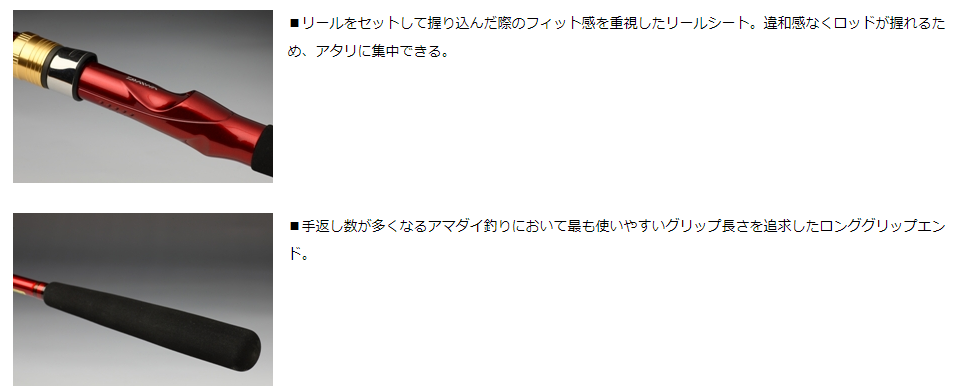 ■リールをセットして握り込んだ際のフィット感を重視したリールシート。違和感なくロッドが握れるため、アタリに集中できる。

■手返し数が多くなるアマダイ釣りにおいて最も使いやすいグリップ長さを追求したロンググリップエンド。